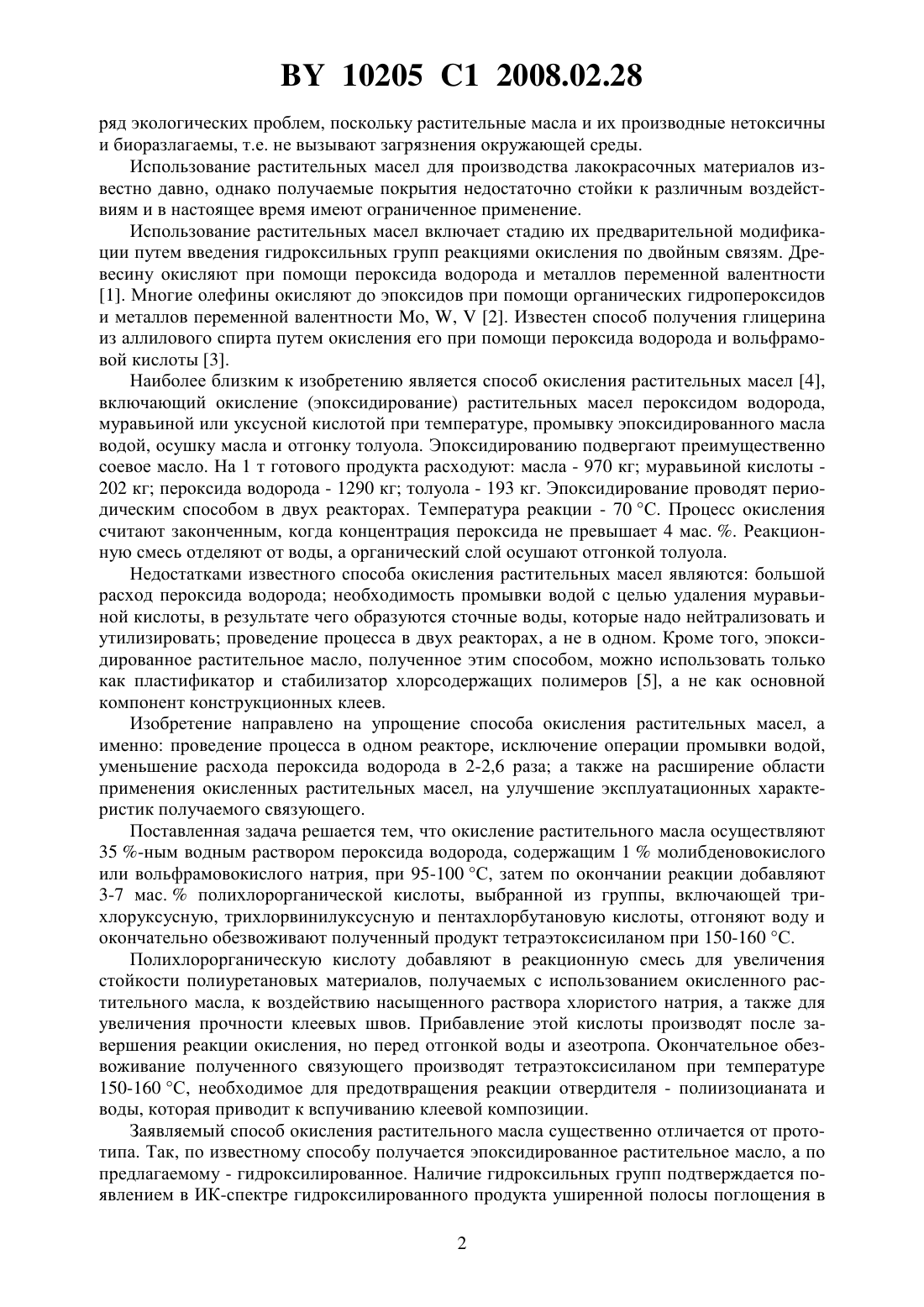 BY 10205 C1 2008.02.28

ряд экологических проблем, поскольку растительные масла и их производные нетоксичны и биоразлагаемы, т.е. не вызывают загрязнения окружающей среды.

Использование растительных масел для производства лакокрасочных материалов известно давно, однако получаемые покрытия недостаточно стойки к различным воздействиям и в настоящее время имеют ограниченное применение.

Использование растительных масел включает стадию их предварительной модификации путем введения гидроксильных групп реакциями окисления по двойным связям. Древесину окисляют при помощи пероксида водорода и металлов переменной валентности [1]. Многие олефины окисляют до эпоксидов при помощи органических гидропероксидов и металлов переменной валентности Mo, W, V [2]. Известен способ получения глицерина из аллилового спирта путем окисления его при помощи пероксида водорода и вольфрамовой кислоты [3].

Наиболее близким к изобретению является способ окисления растительных масел [4], включающий окисление (эпоксидирование) растительных масел пероксидом водорода, муравьиной или уксусной кислотой при температуре, промывку эпоксидированного масла водой, осушку масла и отгонку толуола. Эпоксидированию подвергают преимущественно соевое масло. На 1 т готового продукта расходуют: масла - 970 кг; муравьиной кислоты - 202 кг; пероксида водорода - 1290 кг; толуола - 193 кг. Эпоксидирование проводят периодическим способом в двух реакторах. Температура реакции - 70 °C. Процесс окисления считают законченным, когда концентрация пероксида не превышает 4 мас. %. Реакционную смесь отделяют от воды, а органический слой осушают отгонкой толуола.

Недостатками известного способа окисления растительных масел являются: большой расход пероксида водорода; необходимость промывки водой с целью удаления муравьиной кислоты, в результате чего образуются сточные воды, которые надо нейтрализовать и утилизировать; проведение процесса в двух реакторах, а не в одном. Кроме того, эпоксидированное растительное масло, полученное этим способом, можно использовать только как пластификатор и стабилизатор хлорсодержащих полимеров [5], а не как основной компонент конструкционных клеев.

Изобретение направлено на упрощение способа окисления растительных масел, а именно: проведение процесса в одном реакторе, исключение операции промывки водой, уменьшение расхода пероксида водорода в 2-2,6 раза; а также на расширение области применения окисленных растительных масел, на улучшение эксплуатационных характеристик получаемого связующего.

Поставленная задача решается тем, что окисление растительного масла осуществляют 35 %-ным водным раствором пероксида водорода, содержащим 1 % молибденовокислого или вольфрамовокислого натрия, при 95-100 °C, затем по окончании реакции добавляют 3-7 мас. % полихлорорганической кислоты, выбранной из группы, включающей трихлоруксусную, трихлорвинилуксусную и пентахлорбутановую кислоты, отгоняют воду и окончательно обезвоживают полученный продукт тетраэтоксисиланом при 150-160 °C.

Полихлорорганическую кислоту добавляют в реакционную смесь для увеличения стойкости полиуретановых материалов, получаемых с использованием окисленного растительного масла, к воздействию насыщенного раствора хлористого натрия, а также для увеличения прочности клеевых швов. Прибавление этой кислоты производят после завершения реакции окисления, но перед отгонкой воды и азеотропа. Окончательное обезвоживание полученного связующего производят тетраэтоксисиланом при температуре 150-160 °C, необходимое для предотвращения реакции отвердителя - полиизоцианата и воды, которая приводит к вспучиванию клеевой композиции.

Заявляемый способ окисления растительного масла существенно отличается от прототипа. Так, по известному способу получается эпоксидированное растительное масло, а по предлагаемому - гидроксилированное. Наличие гидроксильных групп подтверждается появлением в ИК-спектре гидроксилированного продукта уширенной полосы поглощения в

2